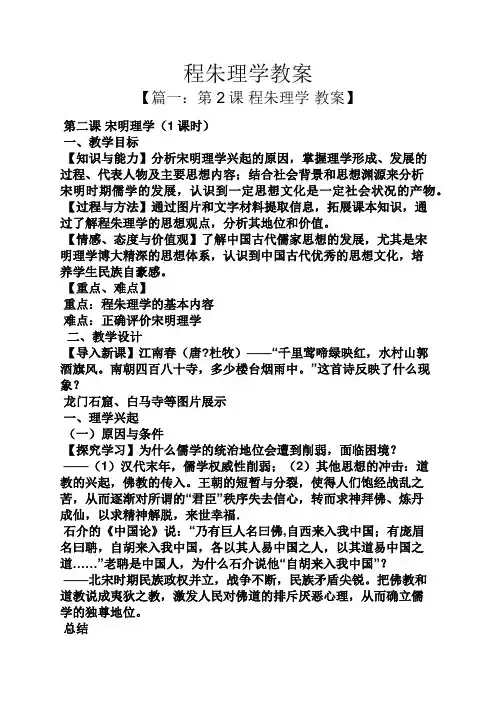 程朱理学教案

【篇一：第 2 课 程朱理学 教案】

第二课 宋明理学（1 课时）

一、教学目标

【知识与能力】分析宋明理学兴起的原因，掌握理学形成、发展的过程、代表人物及主要思想内容；结合社会背景和思想渊源来分析宋明时期儒学的发展，认识到一定思想文化是一定社会状况的产物。

【过程与方法】通过图片和文字材料提取信息，拓展课本知识，通过了解程朱理学的思想观点，分析其地位和价值。

【情感、态度与价值观】了解中国古代儒家思想的发展，尤其是宋明理学博大精深的思想体系，认识到中国古代优秀的思想文化，培养学生民族自豪感。

【重点、难点】

重点：程朱理学的基本内容

难点：正确评价宋明理学

二、教学设计

【导入新课】江南春（唐?杜牧）——“千里莺啼绿映红，水村山郭酒旗风。南朝四百八十寺，多少楼台烟雨中。”这首诗反映了什么现象？

龙门石窟、白马寺等图片展示

一、理学兴起

（一）原因与条件

【探究学习】为什么儒学的统治地位会遭到削弱，面临困境？

——（1）汉代末年，儒学权威性削弱；（2）其他思想的冲击：道教的兴起，佛教的传入。王朝的短暂与分裂，使得人们饱经战乱之苦，从而逐渐对所谓的“君臣”秩序失去信心，转而求神拜佛、炼丹成仙，以求精神解脱，来世幸福.

石介的《中国论》说：“乃有巨人名曰佛,自西来入我中国；有庞眉名曰聃，自胡来入我中国，各以其人易中国之人，以其道易中国之道……”老聃是中国人，为什么石介说他“自胡来入我中国”？

——北宋时期民族政权并立，战争不断，民族矛盾尖锐。把佛教和道教说成夷狄之教，激发人民对佛道的排斥厌恶心理，从而确立儒学的独尊地位。

总结